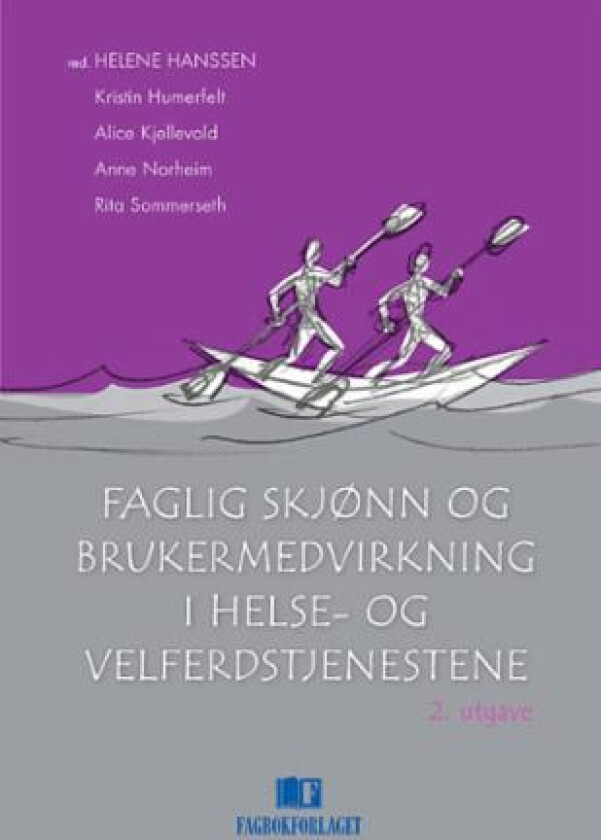 red. HELENE HANSSEN
Kristin Humerfelt
Alice Kjellevold
Anne Norheim
Rita Sommerseth

FAGLIG SKJØNN OG BRUKERMEDVIRKNING I HELSE- OG VELFERDSTJENESTENE

2. utgave

F

FAGBOKFORLAGET